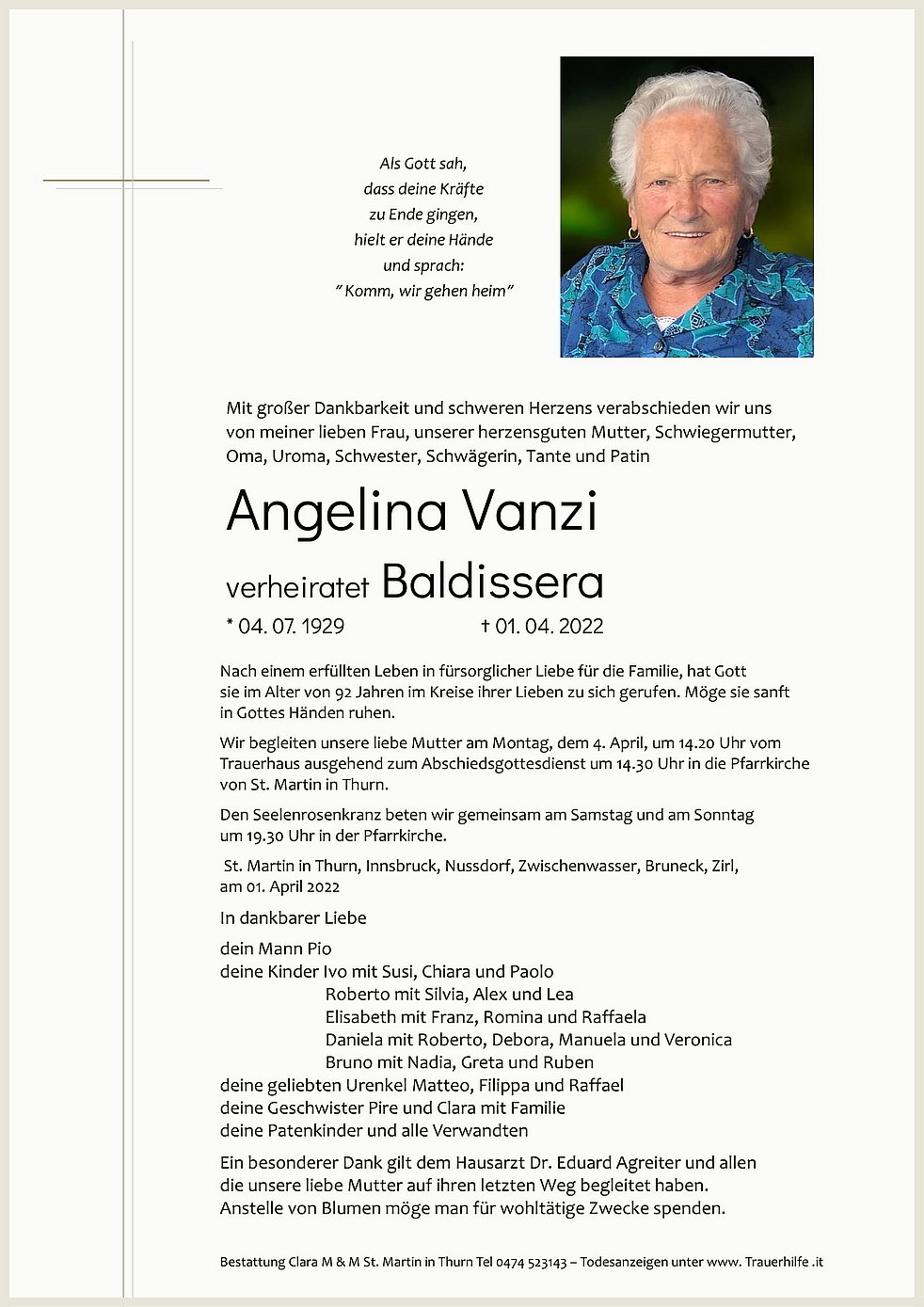 Als Gott sah,
dass deine Kräfte
zu Ende gingen,
hielt er deine Hände
und sprach:
" Komm, wir gehen heim"

Mit großer Dankbarkeit und schweren Herzens verabschieden wir uns von meiner lieben Frau, unserer herzensguten Mutter, Schwiegermutter, Oma, Uroma, Schwester, Schwägerin, Tante und Patin

Angelina Vanzi

verheiratet Baldissera

* 04. 07. 1929 † 01. 04. 2022

Nach einem erfüllten Leben in fürsorglicher Liebe für die Familie, hat Gott sie im Alter von 92 Jahren im Kreise ihrer Lieben zu sich gerufen. Möge sie sanft in Gottes Händen ruhen.

Wir begleiten unsere liebe Mutter am Montag, dem 4. April, um 14.20 Uhr vom Trauerhaus ausgehend zum Abschiedsgottesdienst um 14.30 Uhr in die Pfarrkirche von St. Martin in Thurn.

Den Seelenrosenkranz beten wir gemeinsam am Samstag und am Sonntag um 19.30 Uhr in der Pfarrkirche.

St. Martin in Thurn, Innsbruck, Nussdorf, Zwischenwasser, Bruneck, Zirl, am 01. April 2022

In dankbarer Liebe

dein Mann Pio
deine Kinder Ivo mit Susi, Chiara und Paolo
Roberto mit Silvia, Alex und Lea
Elisabeth mit Franz, Romina und Raffaela
Daniela mit Roberto, Debora, Manuela und Veronica
Bruno mit Nadia, Greta und Ruben
deine geliebten Urenkel Matteo, Filippa und Raffael
deine Geschwister Pire und Clara mit Familie
deine Patenkinder und alle Verwandten

Ein besonderer Dank gilt dem Hausarzt Dr. Eduard Agreiter und allen die unsere liebe Mutter auf ihren letzten Weg begleitet haben.
Anstelle von Blumen möge man für wohltätige Zwecke spenden.

Bestattung Clara M & M St. Martin in Thurn Tel 0474 523143 – Todesanzeigen unter www. Trauerhilfe .it